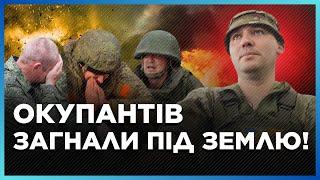 ОКУПАНТІВ
ЗАГНАЛИ ПІД ЗЕМЛЮ!